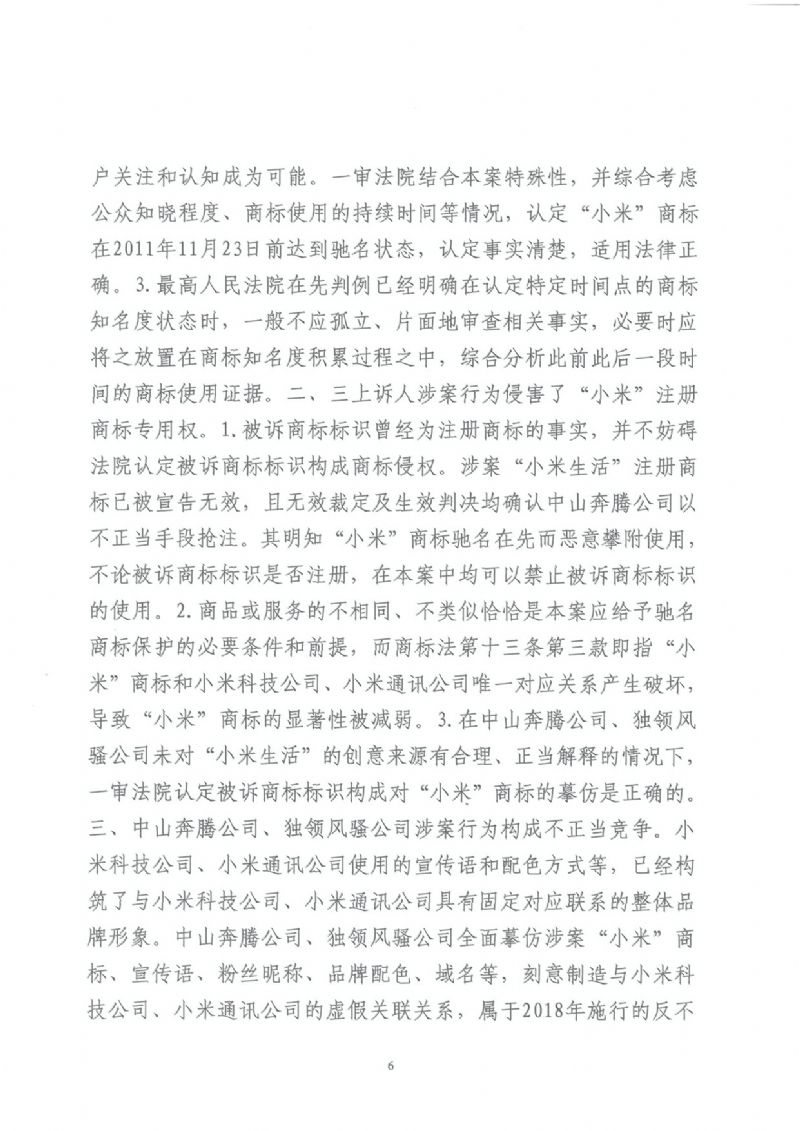 户关注和认知成为可能。一审法院结合本案特殊性，并综合考虑公众知晓程度、商标使用的持续时间等情况，认定“小米”商标在2011年11月23日前达到驰名状态，认定事实清楚，适用法律正确。3.最高人民法院在先判例已经明确在认定特定时间点的商标知名度状态时，一般不应孤立、片面地审查相关事实，必要时应将之放置在商标知名度积累过程之中，综合分析此前此后一段时间的商标使用证据。二、三上诉人涉案行为侵害了“小米”注册商标专用权。1.被诉商标标识曾经为注册商标的事实，并不妨碍法院认定被诉商标标识构成商标侵权。涉案“小米生活”注册商标已被宣告无效，且无效裁定及生效判决均确认中山奔腾公司以不正当手段抢注。其明知“小米”商标驰名在先而恶意攀附使用，不论被诉商标标识是否注册，在本案中均可以禁止被诉商标标识的使用。2.商品或服务的不相同、不类似恰恰是本案应给予驰名商标保护的必要条件和前提，而商标法第十三条第三款即指“小米”商标和小米科技公司、小米通讯公司唯一对应关系产生破坏，导致“小米”商标的显著性被减弱。3.在中山奔腾公司、独领风骚公司未对“小米生活”的创意来源有合理、正当解释的情况下，一审法院认定被诉商标标识构成对“小米”商标的摹仿是正确的。三、中山奔腾公司、独领风骚公司涉案行为构成不正当竞争。小米科技公司、小米通讯公司使用的宣传语和配色方式等，已经构筑了与小米科技公司、小米通讯公司具有固定对应联系的整体品牌形象。中山奔腾公司、独领风骚公司全面摹仿涉案“小米”商标、宣传语、粉丝昵称、品牌配色、域名等，刻意制造与小米科技公司、小米通讯公司的虚假关联关系，属于2018年施行的反不

6